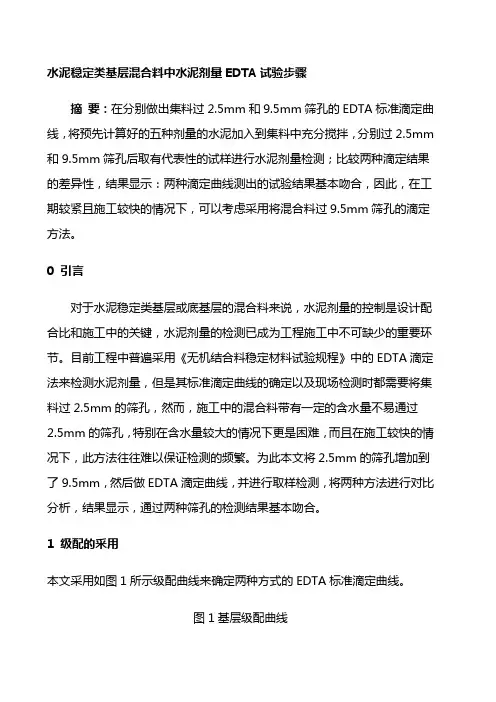 水泥稳定类基层混合料中水泥剂量 EDTA 试验步骤

摘 要：在分别做出集料过 2.5mm 和 9.5mm 筛孔的 EDTA 标准滴定曲线，将预先计算好的五种剂量的水泥加入到集料中充分搅拌，分别过 2.5mm 和 9.5mm 筛孔后取有代表性的试样进行水泥剂量检测；比较两种滴定结果的差异性，结果显示：两种滴定曲线测出的试验结果基本吻合，因此，在工期较紧且施工较快的情况下，可以考虑采用将混合料过 9.5mm 筛孔的滴定方法。

0 引言

对于水泥稳定类基层或底基层的混合料来说，水泥剂量的控制是设计配合比和施工中的关键，水泥剂量的检测已成为工程施工中不可缺少的重要环节。目前工程中普遍采用《无机结合料稳定材料试验规程》中的 EDTA 滴定法来检测水泥剂量，但是其标准滴定曲线的确定以及现场检测时都需要将集料过 2.5mm 的筛孔，然而，施工中的混合料带有一定的含水量不易通过 2.5mm 的筛孔，特别在含水量较大的情况下更是困难，而且在施工较快的情况下，此方法往往难以保证检测的频繁。为此本文将 2.5mm 的筛孔增加到了 9.5mm，然后做 EDTA 滴定曲线，并进行取样检测，将两种方法进行对比分析，结果显示，通过两种筛孔的检测结果基本吻合。

1 级配的采用

本文采用如图 1 所示级配曲线来确定两种方式的 EDTA 标准滴定曲线。

图 1 基层级配曲线